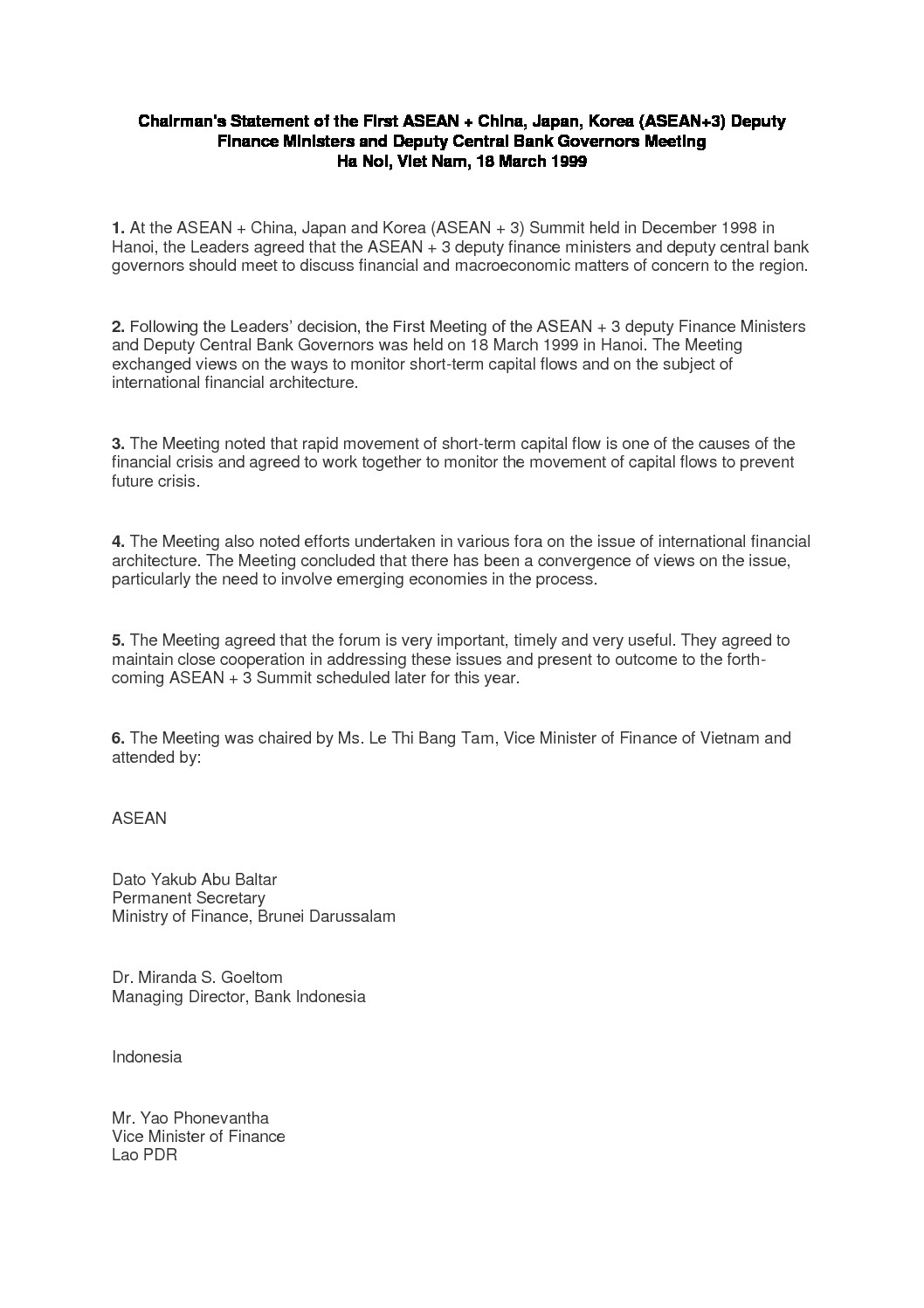 Chairman's Statement of the First ASEAN + China, Japan, Korea (ASEAN+3) Deputy Finance Ministers and Deputy Central Bank Governors Meeting
Ha Noi, Viet Nam, 18 March 1999

1. At the ASEAN + China, Japan and Korea (ASEAN + 3) Summit held in December 1998 in Hanoi, the Leaders agreed that the ASEAN + 3 deputy finance ministers and deputy central bank governors should meet to discuss financial and macroeconomic matters of concern to the region.

2. Following the Leaders' decision, the First Meeting of the ASEAN + 3 deputy Finance Ministers and Deputy Central Bank Governors was held on 18 March 1999 in Hanoi. The Meeting exchanged views on the ways to monitor short-term capital flows and on the subject of international financial architecture.

3. The Meeting noted that rapid movement of short-term capital flow is one of the causes of the financial crisis and agreed to work together to monitor the movement of capital flows to prevent future crisis.

4. The Meeting also noted efforts undertaken in various fora on the issue of international financial architecture. The Meeting concluded that there has been a convergence of views on the issue, particularly the need to involve emerging economies in the process.

5. The Meeting agreed that the forum is very important, timely and very useful. They agreed to maintain close cooperation in addressing these issues and present to outcome to the forthcoming ASEAN + 3 Summit scheduled later for this year.

6. The Meeting was chaired by Ms. Le Thi Bang Tam, Vice Minister of Finance of Vietnam and attended by:

ASEAN

Dato Yakub Abu Baltar
Permanent Secretary
Ministry of Finance, Brunei Darussalam

Dr. Miranda S. Goeltom
Managing Director, Bank Indonesia

Indonesia

Mr. Yao Phonevantha
Vice Minister of Finance
Lao PDR